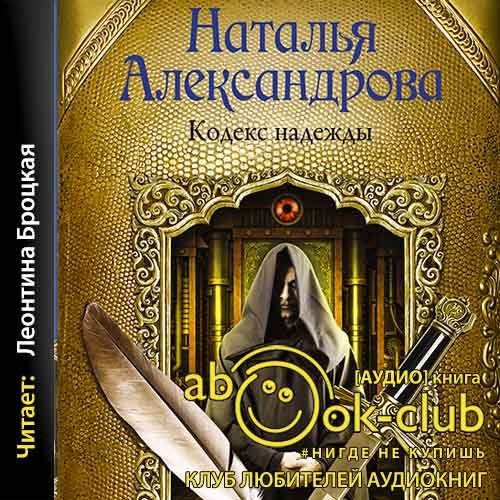 Читает: Леонтина Броцкая

Наталья Александрова

Кодекс надежды

[АУДИО] книга

abook-club

#НИГДЕ НЕ КУПИШЬ

КЛУБ ЛЮБИТЕЛЕЙ АУДИОКНИГ